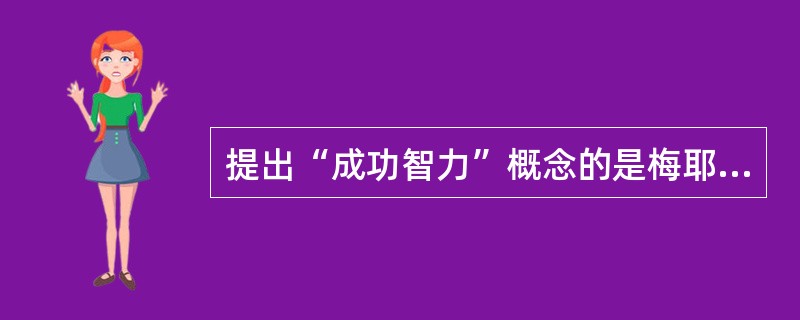 提出“成功智力”概念的是梅耶...